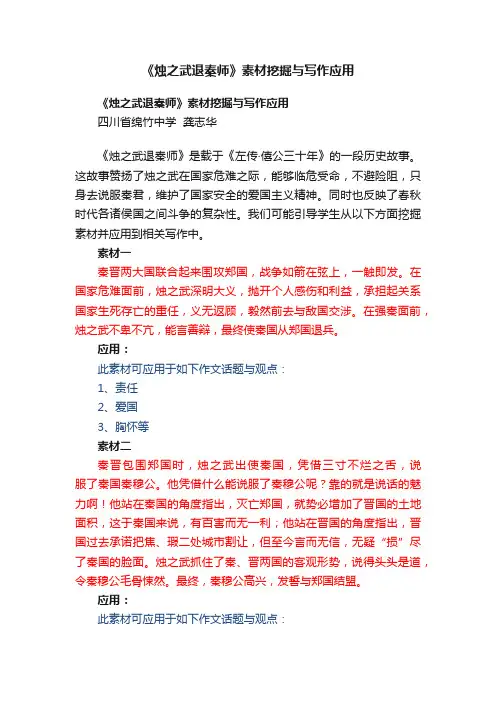 《烛之武退秦师》素材挖掘与写作应用

《烛之武退秦师》素材挖掘与写作应用
四川省绵竹中学 龚志华

《烛之武退秦师》是载于《左传·僖公三十年》的一段历史故事。这故事赞扬了烛之武在国家危难之际，能够临危受命，不避险阻，只身去说服秦君，维护了国家安全的爱国主义精神。同时也反映了春秋时代各诸侯国之间斗争的复杂性。我们可能引导学生从以下方面挖掘素材并应用到相关写作中。

素材一

秦晋两大国联合起来围攻郑国，战争如箭在弦上，一触即发。在国家危难面前，烛之武深明大义，抛开个人感伤和利益，承担起关系国家生死存亡的重任，义无返顾，毅然前去与敌国交涉。在强秦面前，烛之武不卑不亢，能言善辩，最终使秦国从郑国退兵。

应用：

此素材可应用于如下作文话题与观点：

1、责任

2、爱国

3、胸怀等

素材二

秦晋包围郑国时，烛之武出使秦国，凭借三寸不烂之舌，说服了秦国秦穆公。他凭借什么能说服了秦穆公呢？靠的就是说话的魅力啊！他站在秦国的角度指出，灭亡郑国，就势必增加了晋国的土地面积，这于秦国来说，有百害而无一利；他站在晋国的角度指出，晋国过去承诺把焦、瑕二处城市割让，但至今言而无信，无疑“损”尽了秦国的脸面。烛之武抓住了秦、晋两国的客观形势，说得头头是道，令秦穆公毛骨悚然。最终，秦穆公高兴，发誓与郑国结盟。

应用：

此素材可应用于如下作文话题与观点：